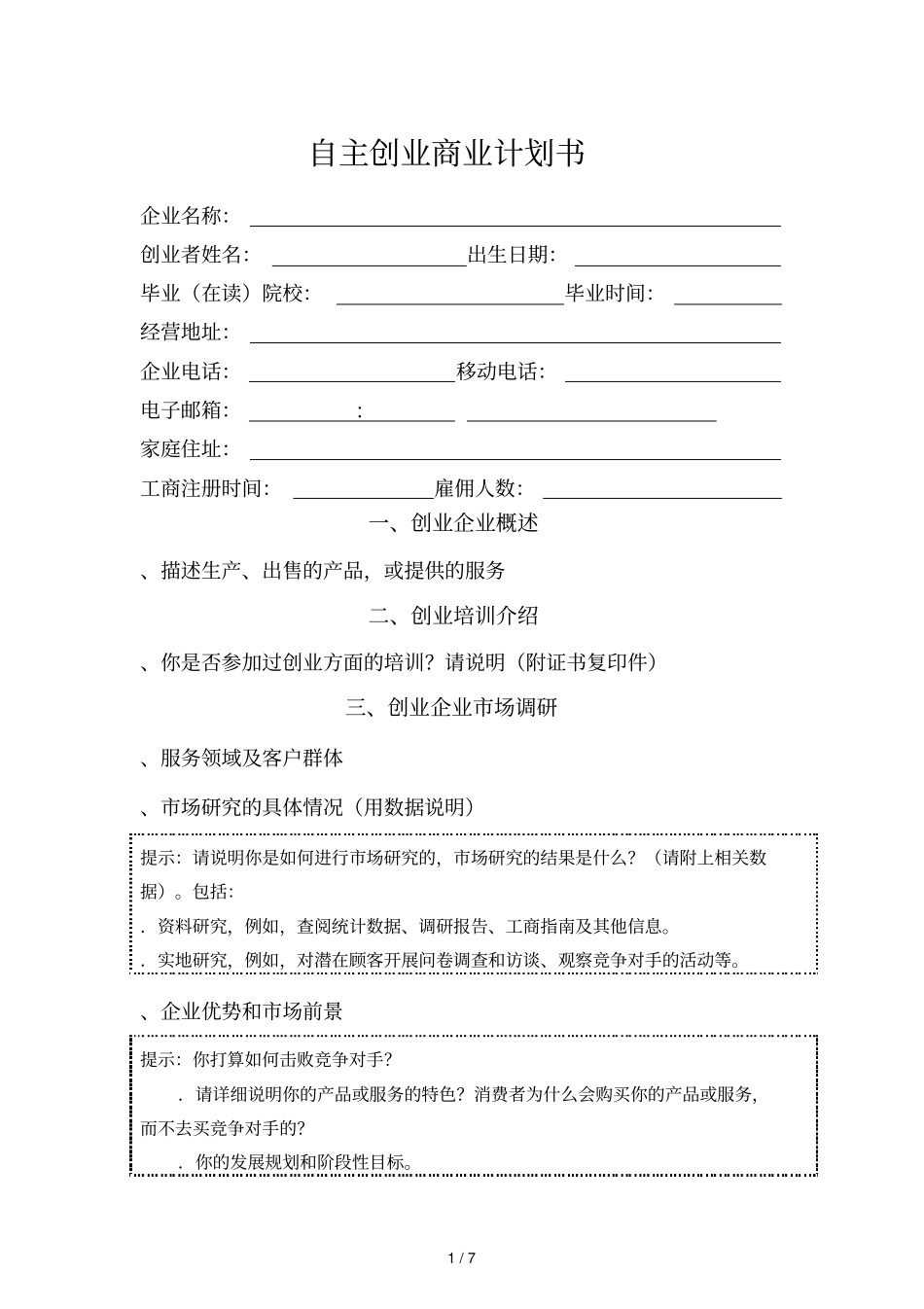 自主创业商业计划书

企业名称：

创业者姓名：　　　　　　出生日期：

毕业（在读）院校：　　　　　　毕业时间：

经营地址：

企业电话：　　　　　　移动电话：

电子邮箱：　　　　：

家庭住址：

工商注册时间：　　　　　　雇佣人数：

一、创业企业概述

、描述生产、出售的产品，或提供的服务

二、创业培训介绍

、你是否参加过创业方面的培训？请说明（附证书复印件）

三、创业企业市场调研

、服务领域及客户群体

、市场研究的具体情况（用数据说明）

提示：请说明你是如何进行市场研究的，市场研究的结果是什么？（请附上相关数据）。包括：
. 资料研究，例如，查阅统计数据、调研报告、工商指南及其他信息。
. 实地研究，例如，对潜在顾客开展问卷调查和访谈、观察竞争对手的活动等。

、企业优势和市场前景

提示：你打算如何击败竞争对手？
. 请详细说明你的产品或服务的特色？消费者为什么会购买你的产品或服务，而不去买竞争对手的？
. 你的发展规划和阶段性目标。

1 / 7